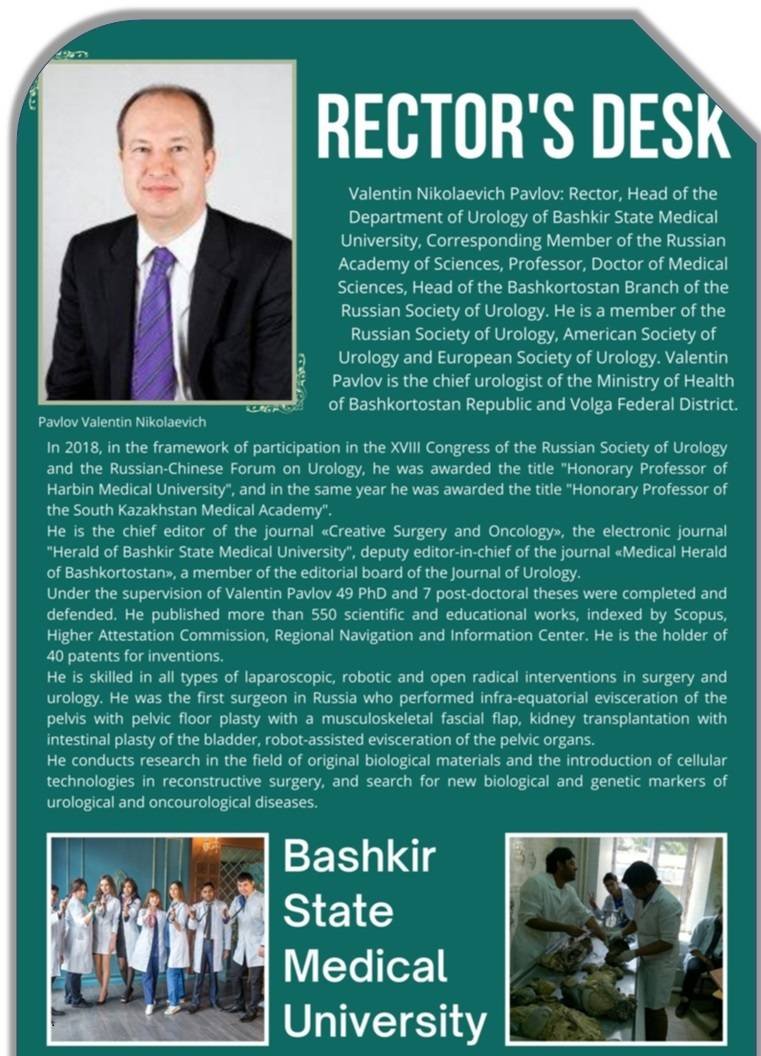 RECTOR'S DESK

Valentin Nikolaevich Pavlov: Rector, Head of the Department of Urology of Bashkir State Medical University, Corresponding Member of the Russian Academy of Sciences, Professor, Doctor of Medical Sciences, Head of the Bashkortostan Branch of the Russian Society of Urology. He is a member of the Russian Society of Urology, American Society of Urology and European Society of Urology. Valentin Pavlov is the chief urologist of the Ministry of Health of Bashkortostan Republic and Volga Federal District.

Pavlov Valentin Nikolaevich

In 2018, in the framework of participation in the XVIII Congress of the Russian Society of Urology and the Russian-Chinese Forum on Urology, he was awarded the title "Honorary Professor of Harbin Medical University", and in the same year he was awarded the title "Honorary Professor of the South Kazakhstan Medical Academy".
He is the chief editor of the journal «Creative Surgery and Oncology», the electronic journal "Herald of Bashkir State Medical University", deputy editor-in-chief of the journal «Medical Herald of Bashkortostan», a member of the editorial board of the Journal of Urology.
Under the supervision of Valentin Pavlov 49 PhD and 7 post-doctoral theses were completed and defended. He published more than 550 scientific and educational works, indexed by Scopus, Higher Attestation Commission, Regional Navigation and Information Center. He is the holder of 40 patents for inventions.
He is skilled in all types of laparoscopic, robotic and open radical interventions in surgery and urology. He was the first surgeon in Russia who performed infra-equatorial evisceration of the pelvis with pelvic floor plasty with a musculoskeletal fascial flap, kidney transplantation with intestinal plasty of the bladder, robot-assisted evisceration of the pelvic organs.
He conducts research in the field of original biological materials and the introduction of cellular technologies in reconstructive surgery, and search for new biological and genetic markers of urological and oncourological diseases.

Bashkir State Medical University